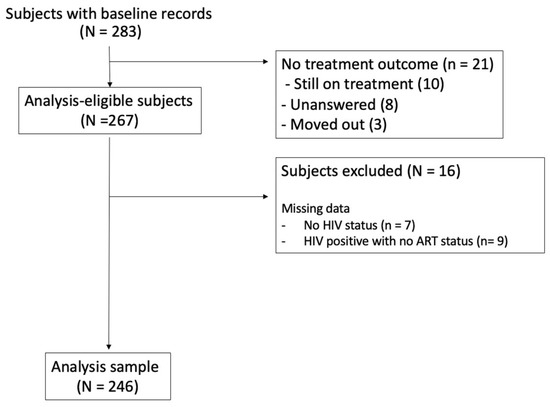 Subjects with baseline records
(N = 283)

No treatment outcome (n = 21)
- Still on treatment (10)
- Unanswered (8)
- Moved out (3)

Analysis-eligible subjects
(N =267)

Subjects excluded (N = 16)

Missing data
- No HIV status (n = 7)
- HIV positive with no ART status (n= 9)

Analysis sample
(N = 246)